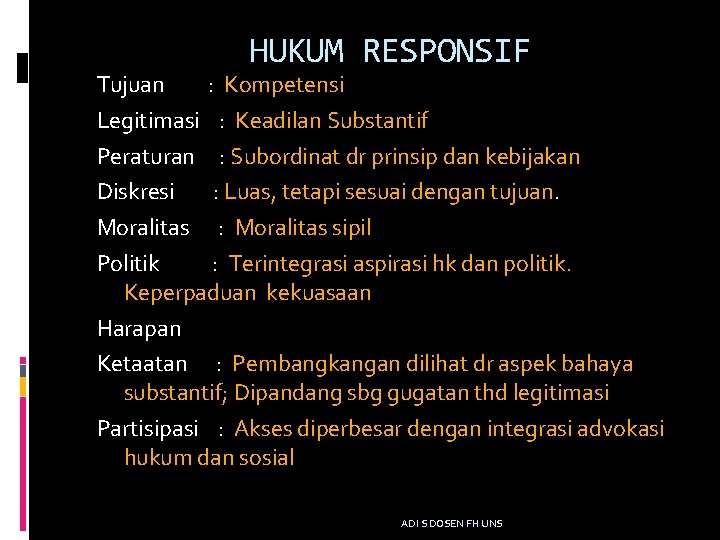 HUKUM RESPONSIF

Tujuan : Kompetensi

Legitimasi : Keadilan Substantif

Peraturan : Subordinat dr prinsip dan kebijakan

Diskresi : Luas, tetapi sesuai dengan tujuan.

Moralitas : Moralitas sipil

Politik : Terintegrasi aspirasi hk dan politik. Keperpaduan kekuasaan

Harapan

Ketaatan : Pembangkangan dilihat dr aspek bahaya substantif; Dipandang sbg gugatan thd legitimasi

Partisipasi : Akses diperbesar dengan integrasi advokasi hukum dan sosial

ADI S DOSEN FH UNS